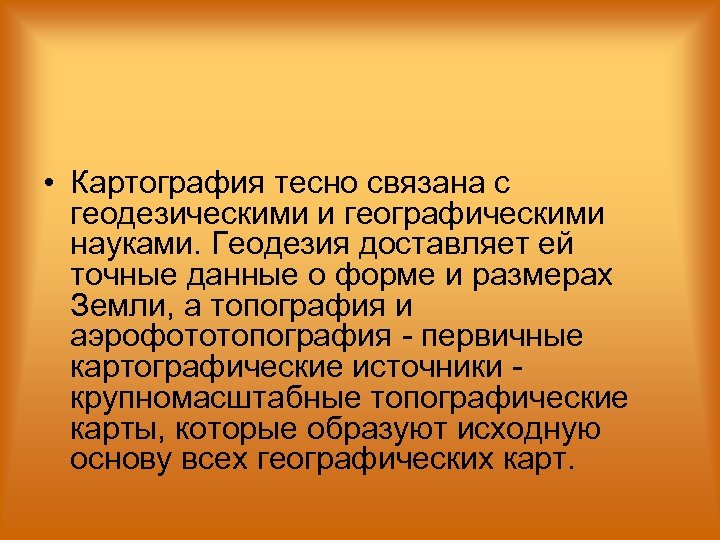 • Картография тесно связана с геодезическими и географическими науками. Геодезия доставляет ей точные данные о форме и размерах Земли, а топография и аэрофототопография - первичные картографические источники - крупномасштабные топографические карты, которые образуют исходную основу всех географических карт.